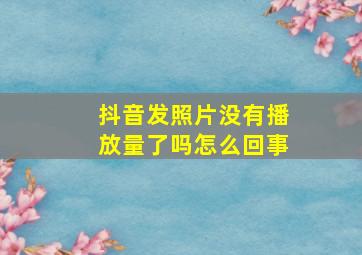 抖音发照片没有播放量了吗怎么回事